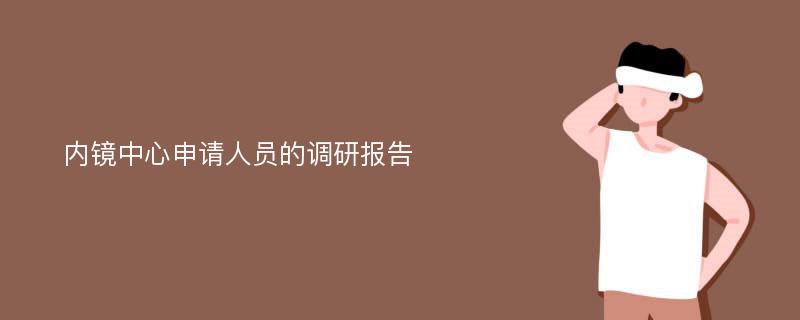 内镜中心申请人员的调研报告